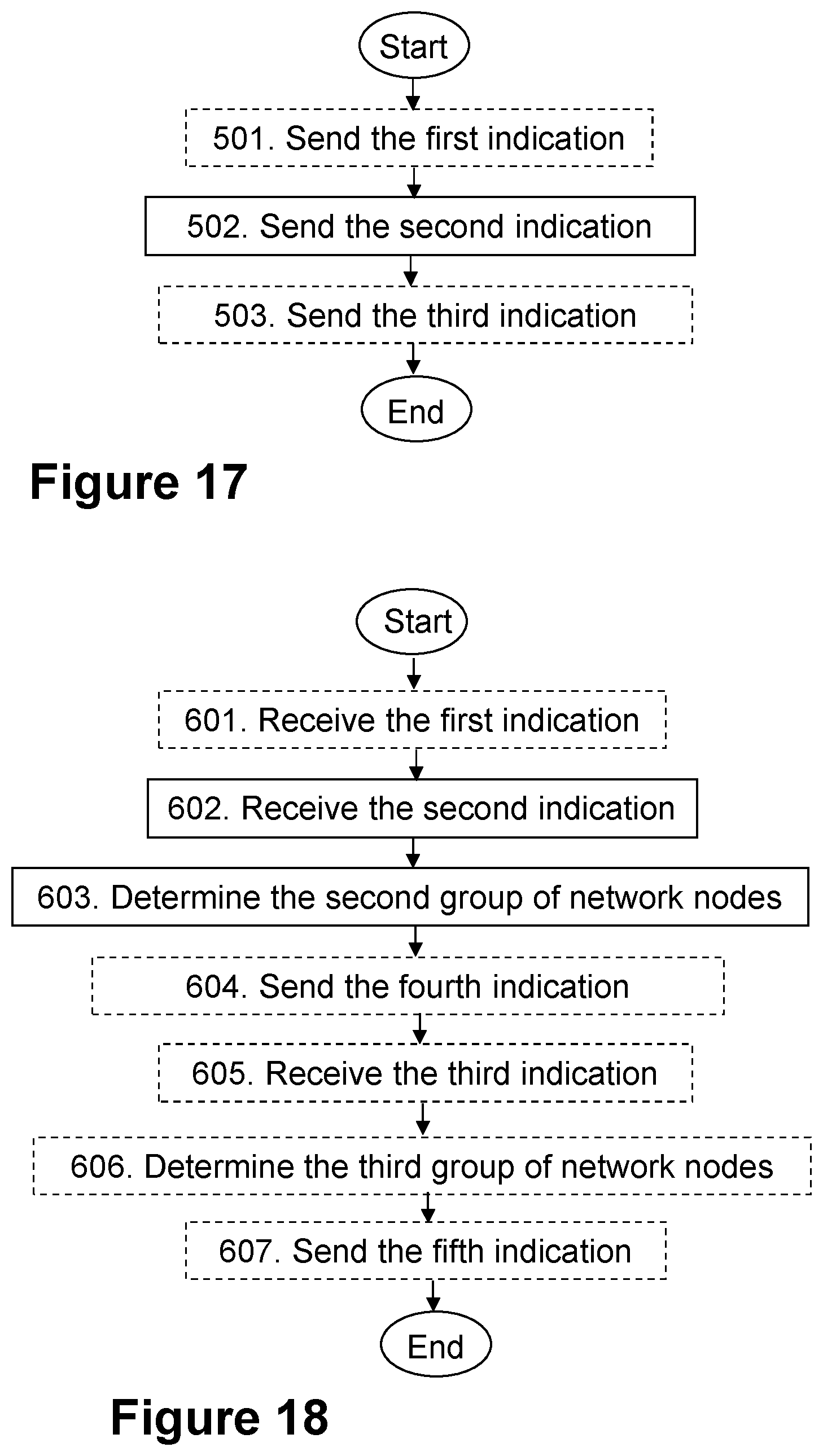 Start

501. Send the first indication

502. Send the second indication

503. Send the third indication

End

Figure 17

Start

601. Receive the first indication

602. Receive the second indication

603. Determine the second group of network nodes

604. Send the fourth indication

605. Receive the third indication

606. Determine the third group of network nodes

607. Send the fifth indication

End

Figure 18